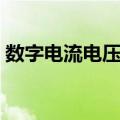 数字电流电压